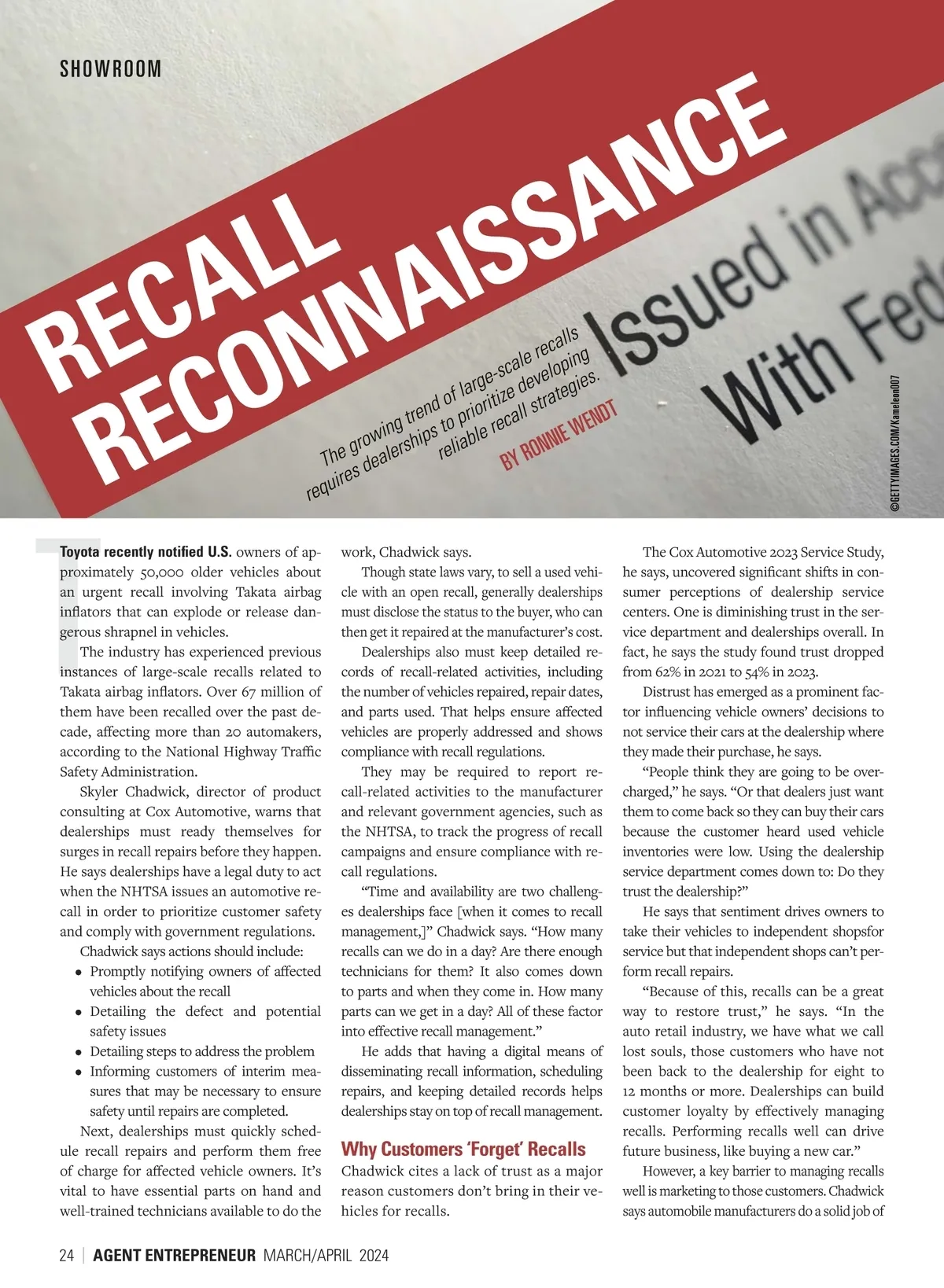 SHOWROOM

RECALL RECONNAISSANCE

The growing trend of large-scale recalls requires dealerships to prioritize developing reliable recall strategies.

BY RONNIE WENDT

Issued in Acc
With Fed

©GETTYIMAGES.COM/Kameleon007

Toyota recently notified U.S. owners of approximately 50,000 older vehicles about an urgent recall involving Takata airbag inflators that can explode or release dangerous shrapnel in vehicles.

The industry has experienced previous instances of large-scale recalls related to Takata airbag inflators. Over 67 million of them have been recalled over the past decade, affecting more than 20 automakers, according to the National Highway Traffic Safety Administration.

Skyler Chadwick, director of product consulting at Cox Automotive, warns that dealerships must ready themselves for surges in recall repairs before they happen. He says dealerships have a legal duty to act when the NHTSA issues an automotive recall in order to prioritize customer safety and comply with government regulations.

Chadwick says actions should include:
• Promptly notifying owners of affected vehicles about the recall
• Detailing the defect and potential safety issues
• Detailing steps to address the problem
• Informing customers of interim measures that may be necessary to ensure safety until repairs are completed.

Next, dealerships must quickly schedule recall repairs and perform them free of charge for affected vehicle owners. It's vital to have essential parts on hand and well-trained technicians available to do the work, Chadwick says.

Though state laws vary, to sell a used vehicle with an open recall, generally dealerships must disclose the status to the buyer, who can then get it repaired at the manufacturer's cost.

Dealerships also must keep detailed records of recall-related activities, including the number of vehicles repaired, repair dates, and parts used. That helps ensure affected vehicles are properly addressed and shows compliance with recall regulations.

They may be required to report recall-related activities to the manufacturer and relevant government agencies, such as the NHTSA, to track the progress of recall campaigns and ensure compliance with recall regulations.

"Time and availability are two challenges dealerships face [when it comes to recall management,]" Chadwick says. "How many recalls can we do in a day? Are there enough technicians for them? It also comes down to parts and when they come in. How many parts can we get in a day? All of these factor into effective recall management."

He adds that having a digital means of disseminating recall information, scheduling repairs, and keeping detailed records helps dealerships stay on top of recall management.

Why Customers 'Forget' Recalls

Chadwick cites a lack of trust as a major reason customers don't bring in their vehicles for recalls.

The Cox Automotive 2023 Service Study, he says, uncovered significant shifts in consumer perceptions of dealership service centers. One is diminishing trust in the service department and dealerships overall. In fact, he says the study found trust dropped from 62% in 2021 to 54% in 2023.

Distrust has emerged as a prominent factor influencing vehicle owners' decisions to not service their cars at the dealership where they made their purchase, he says.

"People think they are going to be overcharged," he says. "Or that dealers just want them to come back so they can buy their cars because the customer heard used vehicle inventories were low. Using the dealership service department comes down to: Do they trust the dealership?"

He says that sentiment drives owners to take their vehicles to independent shopsfor service but that independent shops can't perform recall repairs.

"Because of this, recalls can be a great way to restore trust," he says. "In the auto retail industry, we have what we call lost souls, those customers who have not been back to the dealership for eight to 12 months or more. Dealerships can build customer loyalty by effectively managing recalls. Performing recalls well can drive future business, like buying a new car."

However, a key barrier to managing recalls well is marketing to those customers. Chadwick says automobile manufacturers do a solid job of

24 | AGENT ENTREPRENEUR MARCH/APRIL 2024